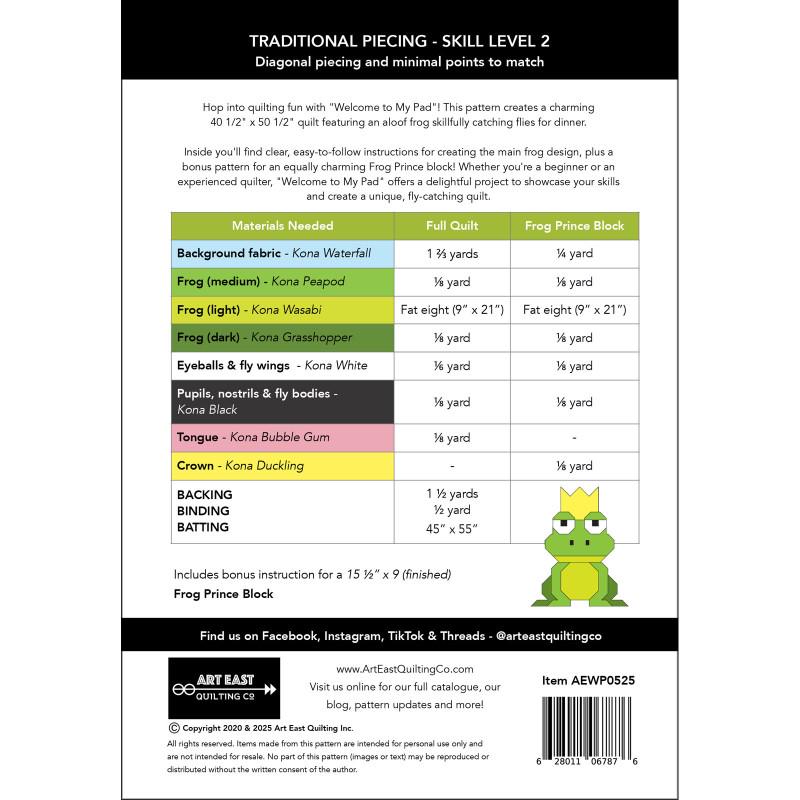 TRADITIONAL PIECING - SKILL LEVEL 2
Diagonal piecing and minimal points to match

Hop into quilting fun with "Welcome to My Pad"! This pattern creates a charming 40 1/2" x 50 1/2" quilt featuring an aloof frog skillfully catching flies for dinner.

Inside you'll find clear, easy-to-follow instructions for creating the main frog design, plus a bonus pattern for an equally charming Frog Prince block! Whether you're a beginner or an experienced quilter, "Welcome to My Pad" offers a delightful project to showcase your skills and create a unique, fly-catching quilt.

| Materials Needed | Full Quilt | Frog Prince Block |
|---|---|---|
| Background fabric - Kona Waterfall | 1 ⅔ yards | ¼ yard |
| Frog (medium) - Kona Peapod | ⅛ yard | ⅛ yard |
| Frog (light) - Kona Wasabi | Fat eight (9" x 21") | Fat eight (9" x 21") |
| Frog (dark) - Kona Grasshopper | ⅛ yard | ⅛ yard |
| Eyeballs & fly wings - Kona White | ⅙ yard | ⅛ yard |
| Pupils, nostrils & fly bodies - Kona Black | ⅛ yard | ⅛ yard |
| Tongue - Kona Bubble Gum | ⅛ yard | - |
| Crown - Kona Duckling | - | ⅛ yard |
| BACKING BINDING BATTING | 1 ½ yards ½ yard 45" x 55" | |

Includes bonus instruction for a 15 ½" x 9 (finished)
Frog Prince Block

Find us on Facebook, Instagram, TikTok & Threads - @arteastquiltingco

ART EAST QUILTING CO

www.ArtEastQuiltingCo.com
Visit us online for our full catalogue, our blog, pattern updates and more!

Item AEWP0525

6 28011 06787 6

© Copyright 2020 & 2025 Art East Quilting Inc.
All rights reserved. Items made from this pattern are intended for personal use only and are not intended for resale. No part of this pattern (images or text) may be reproduced or distributed without the written consent of the author.